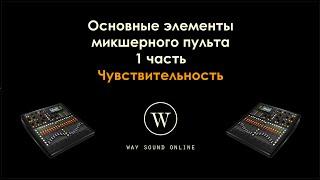 Основные элементы микшерного пульта 1 часть Чувствительность

W

WAY SOUND ONLINE